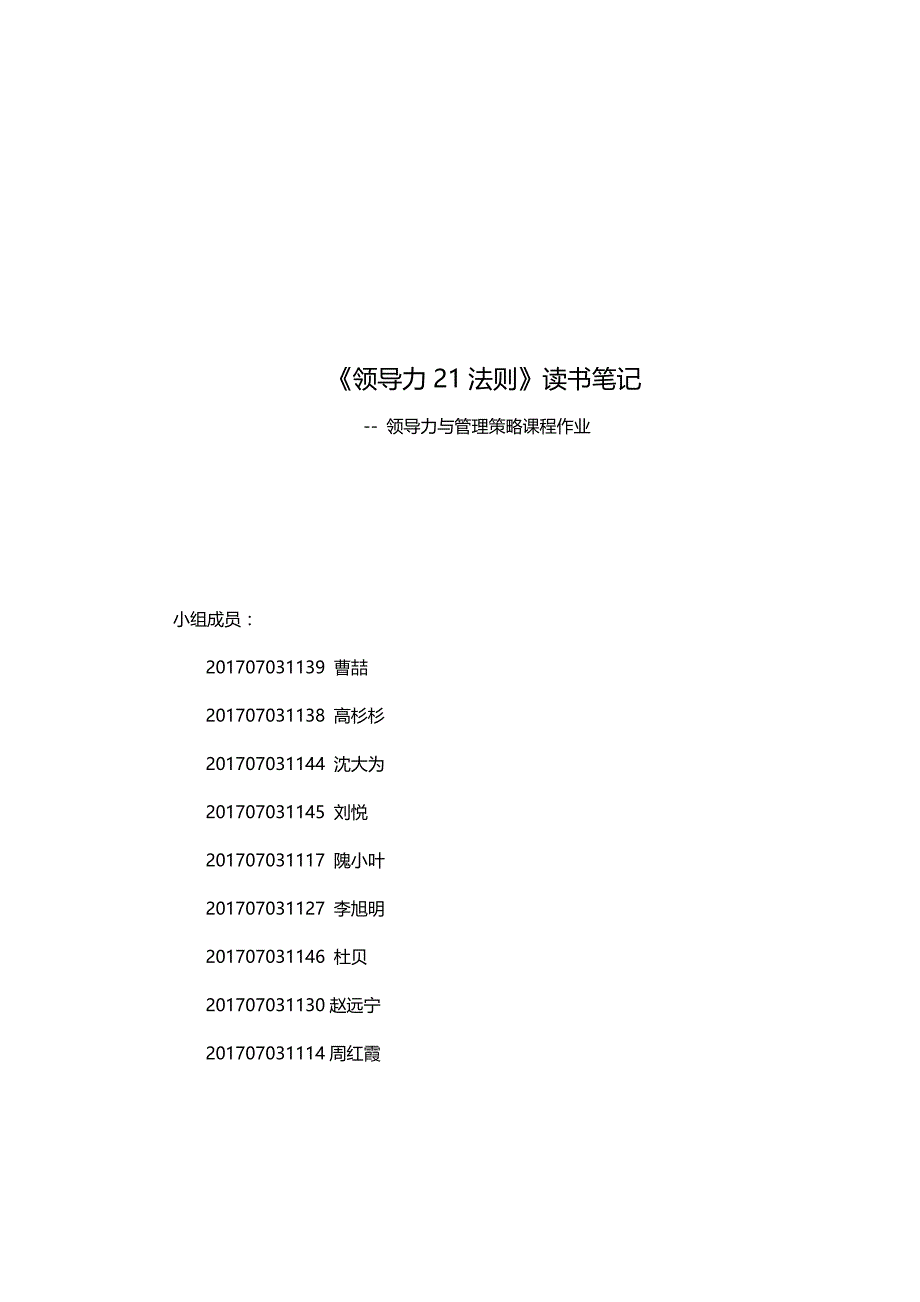 《领导力 21 法则》读书笔记

-- 领导力与管理策略课程作业

小组成员：

201707031139 曹喆

201707031138 高杉杉

201707031144 沈大为

201707031145 刘悦

201707031117 隗小叶

201707031127 李旭明

201707031146 杜贝

201707031130 赵远宁

201707031114 周红霞